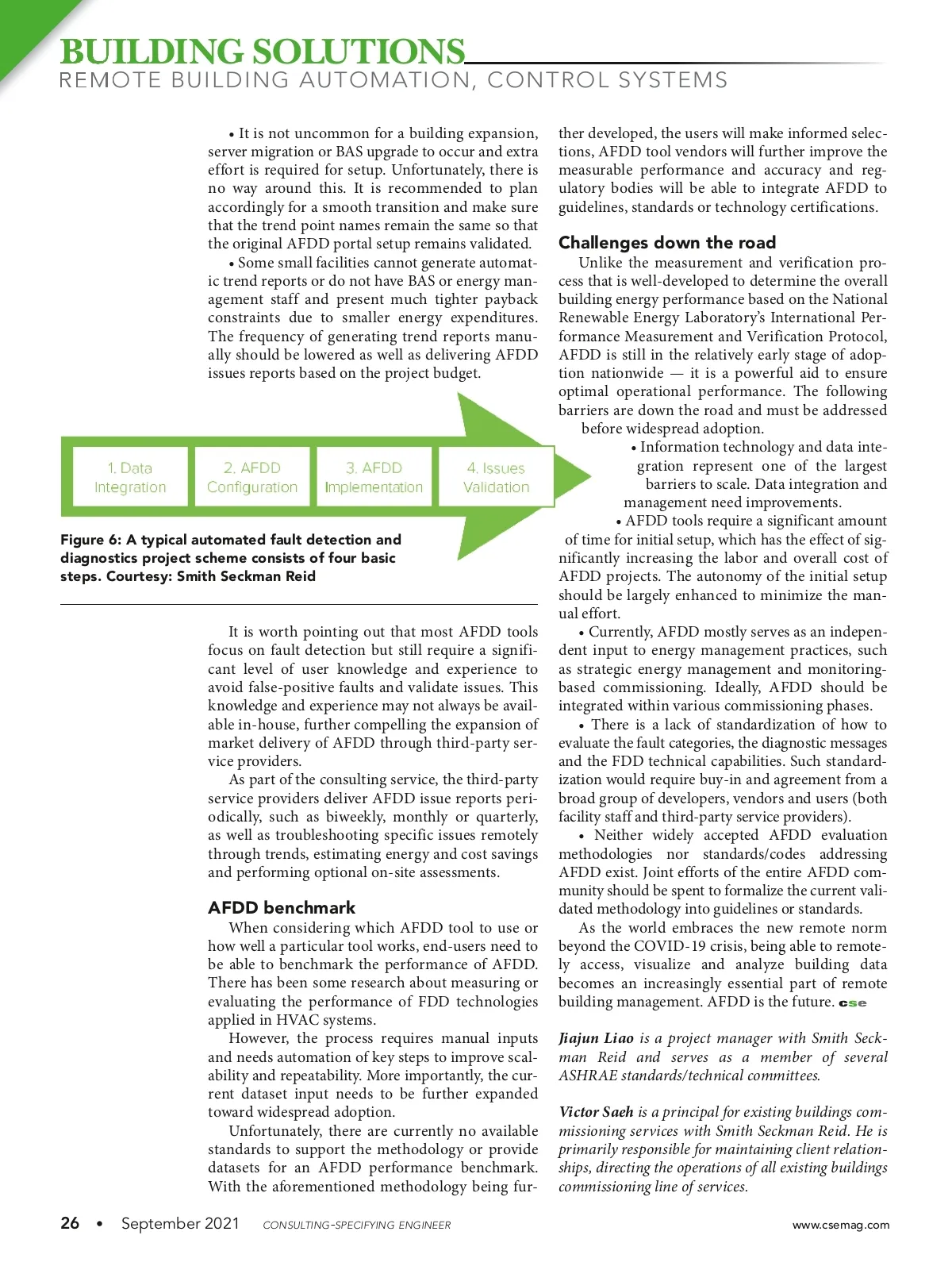 BUILDING SOLUTIONS
REMOTE BUILDING AUTOMATION, CONTROL SYSTEMS

• It is not uncommon for a building expansion, server migration or BAS upgrade to occur and extra effort is required for setup. Unfortunately, there is no way around this. It is recommended to plan accordingly for a smooth transition and make sure that the trend point names remain the same so that the original AFDD portal setup remains validated.

• Some small facilities cannot generate automatic trend reports or do not have BAS or energy management staff and present much tighter payback constraints due to smaller energy expenditures. The frequency of generating trend reports manually should be lowered as well as delivering AFDD issues reports based on the project budget.

1. Data Integration
2. AFDD Configuration
3. AFDD Implementation
4. Issues Validation

Figure 6: A typical automated fault detection and diagnostics project scheme consists of four basic steps. Courtesy: Smith Seckman Reid

It is worth pointing out that most AFDD tools focus on fault detection but still require a significant level of user knowledge and experience to avoid false-positive faults and validate issues. This knowledge and experience may not always be available in-house, further compelling the expansion of market delivery of AFDD through third-party service providers.

As part of the consulting service, the third-party service providers deliver AFDD issue reports periodically, such as biweekly, monthly or quarterly, as well as troubleshooting specific issues remotely through trends, estimating energy and cost savings and performing optional on-site assessments.

AFDD benchmark

When considering which AFDD tool to use or how well a particular tool works, end-users need to be able to benchmark the performance of AFDD. There has been some research about measuring or evaluating the performance of FDD technologies applied in HVAC systems.

However, the process requires manual inputs and needs automation of key steps to improve scalability and repeatability. More importantly, the current dataset input needs to be further expanded toward widespread adoption.

Unfortunately, there are currently no available standards to support the methodology or provide datasets for an AFDD performance benchmark. With the aforementioned methodology being further developed, the users will make informed selections, AFDD tool vendors will further improve the measurable performance and accuracy and regulatory bodies will be able to integrate AFDD to guidelines, standards or technology certifications.

Challenges down the road

Unlike the measurement and verification process that is well-developed to determine the overall building energy performance based on the National Renewable Energy Laboratory's International Performance Measurement and Verification Protocol, AFDD is still in the relatively early stage of adoption nationwide — it is a powerful aid to ensure optimal operational performance. The following barriers are down the road and must be addressed before widespread adoption.

• Information technology and data integration represent one of the largest barriers to scale. Data integration and management need improvements.

• AFDD tools require a significant amount of time for initial setup, which has the effect of significantly increasing the labor and overall cost of AFDD projects. The autonomy of the initial setup should be largely enhanced to minimize the manual effort.

• Currently, AFDD mostly serves as an independent input to energy management practices, such as strategic energy management and monitoring-based commissioning. Ideally, AFDD should be integrated within various commissioning phases.

• There is a lack of standardization of how to evaluate the fault categories, the diagnostic messages and the FDD technical capabilities. Such standardization would require buy-in and agreement from a broad group of developers, vendors and users (both facility staff and third-party service providers).

• Neither widely accepted AFDD evaluation methodologies nor standards/codes addressing AFDD exist. Joint efforts of the entire AFDD community should be spent to formalize the current validated methodology into guidelines or standards.

As the world embraces the new remote norm beyond the COVID-19 crisis, being able to remotely access, visualize and analyze building data becomes an increasingly essential part of remote building management. AFDD is the future. cse

Jiajun Liao is a project manager with Smith Seckman Reid and serves as a member of several ASHRAE standards/technical committees.

Victor Saeh is a principal for existing buildings commissioning services with Smith Seckman Reid. He is primarily responsible for maintaining client relationships, directing the operations of all existing buildings commissioning line of services.

26 • September 2021 CONSULTING-SPECIFYING ENGINEER www.csemag.com